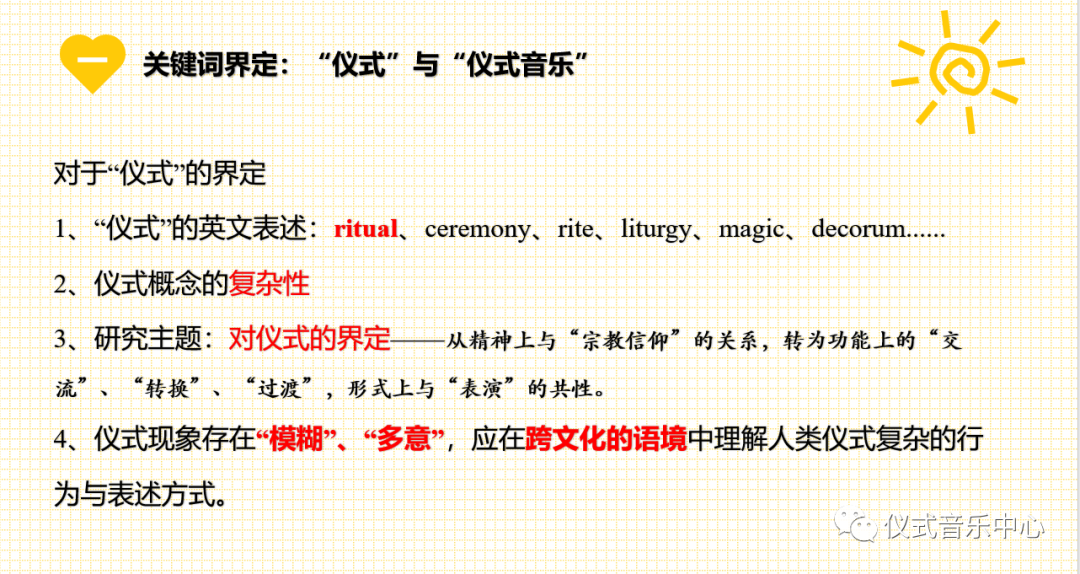 一

关键词界定：“仪式”与“仪式音乐”

对于“仪式”的界定

1、“仪式”的英文表述：ritual、ceremony、rite、liturgy、magic、decorum......

2、仪式概念的复杂性

3、研究主题：对仪式的界定——从精神上与“宗教信仰”的关系，转为功能上的“交流”、“转换”、“过渡”，形式上与“表演”的共性。

4、仪式现象存在“模糊”、“多意”，应在跨文化的语境中理解人类仪式复杂的行为与表述方式。

仪式音乐中心